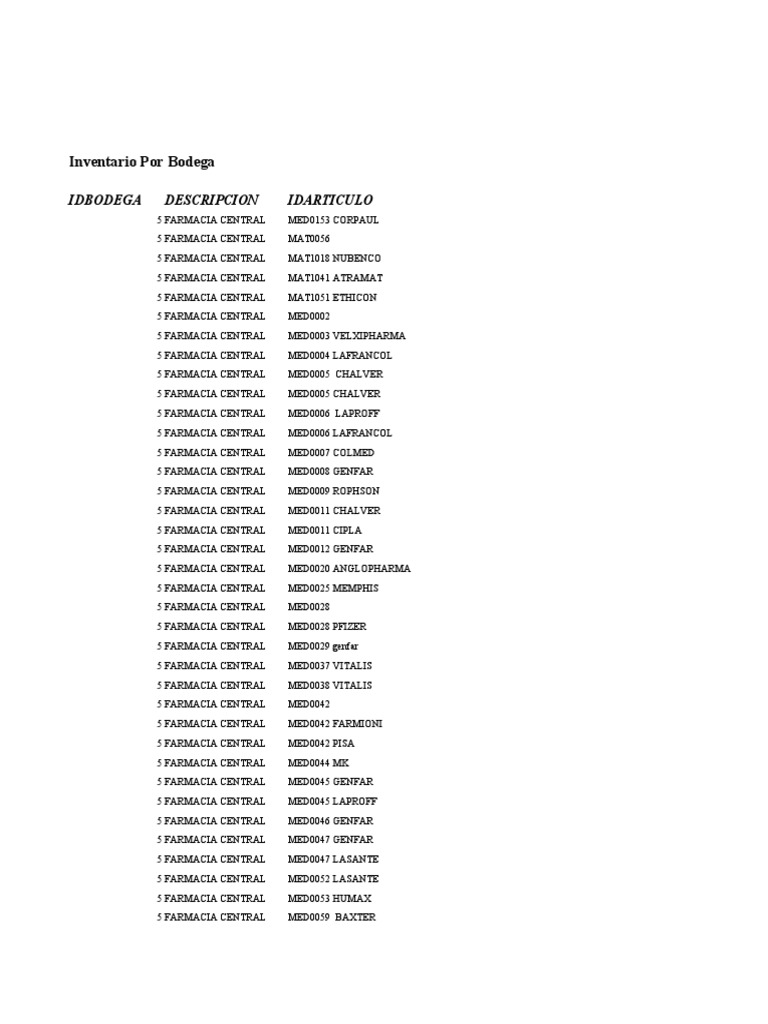 Inventario Por Bodega

| IDBODEGA | DESCRIPCION | IDARTICULO |
|---|---|---|
| 5 | FARMACIA CENTRAL | MED0153 CORPAUL |
| 5 | FARMACIA CENTRAL | MAT0056 |
| 5 | FARMACIA CENTRAL | MAT1018 NUBENCO |
| 5 | FARMACIA CENTRAL | MAT1041 ATRAMAT |
| 5 | FARMACIA CENTRAL | MAT1051 ETHICON |
| 5 | FARMACIA CENTRAL | MED0002 |
| 5 | FARMACIA CENTRAL | MED0003 VELXIPHARMA |
| 5 | FARMACIA CENTRAL | MED0004 LAFRANCOL |
| 5 | FARMACIA CENTRAL | MED0005 CHALVER |
| 5 | FARMACIA CENTRAL | MED0005 CHALVER |
| 5 | FARMACIA CENTRAL | MED0006 LAPROFF |
| 5 | FARMACIA CENTRAL | MED0006 LAFRANCOL |
| 5 | FARMACIA CENTRAL | MED0007 COLMED |
| 5 | FARMACIA CENTRAL | MED0008 GENFAR |
| 5 | FARMACIA CENTRAL | MED0009 ROPHSON |
| 5 | FARMACIA CENTRAL | MED0011 CHALVER |
| 5 | FARMACIA CENTRAL | MED0011 CIPLA |
| 5 | FARMACIA CENTRAL | MED0012 GENFAR |
| 5 | FARMACIA CENTRAL | MED0020 ANGLOPHARMA |
| 5 | FARMACIA CENTRAL | MED0025 MEMPHIS |
| 5 | FARMACIA CENTRAL | MED0028 |
| 5 | FARMACIA CENTRAL | MED0028 PFIZER |
| 5 | FARMACIA CENTRAL | MED0029 genfar |
| 5 | FARMACIA CENTRAL | MED0037 VITALIS |
| 5 | FARMACIA CENTRAL | MED0038 VITALIS |
| 5 | FARMACIA CENTRAL | MED0042 |
| 5 | FARMACIA CENTRAL | MED0042 FARMIONI |
| 5 | FARMACIA CENTRAL | MED0042 PISA |
| 5 | FARMACIA CENTRAL | MED0044 MK |
| 5 | FARMACIA CENTRAL | MED0045 GENFAR |
| 5 | FARMACIA CENTRAL | MED0045 LAPROFF |
| 5 | FARMACIA CENTRAL | MED0046 GENFAR |
| 5 | FARMACIA CENTRAL | MED0047 GENFAR |
| 5 | FARMACIA CENTRAL | MED0047 LASANTE |
| 5 | FARMACIA CENTRAL | MED0052 LASANTE |
| 5 | FARMACIA CENTRAL | MED0053 HUMAX |
| 5 | FARMACIA CENTRAL | MED0059 BAXTER |